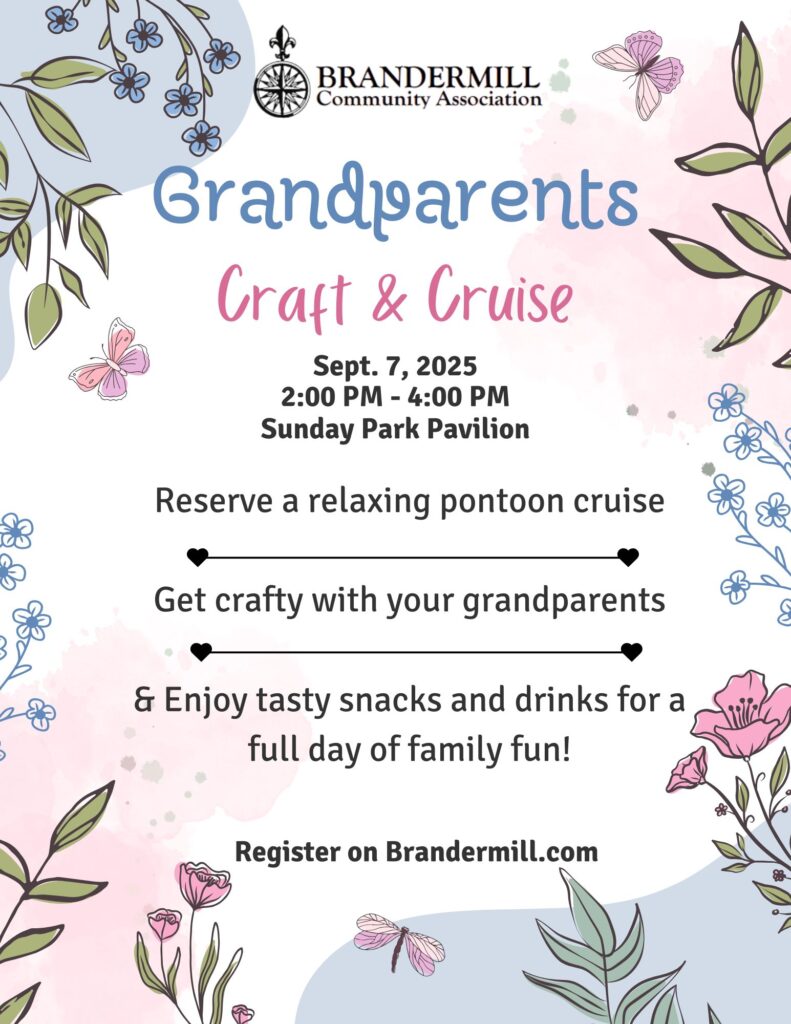 BRANDERMILL
Community Association

Grandparents
Craft & Cruise

Sept. 7, 2025
2:00 PM - 4:00 PM
Sunday Park Pavilion

Reserve a relaxing pontoon cruise

Get crafty with your grandparents

& Enjoy tasty snacks and drinks for a full day of family fun!

Register on Brandermill.com